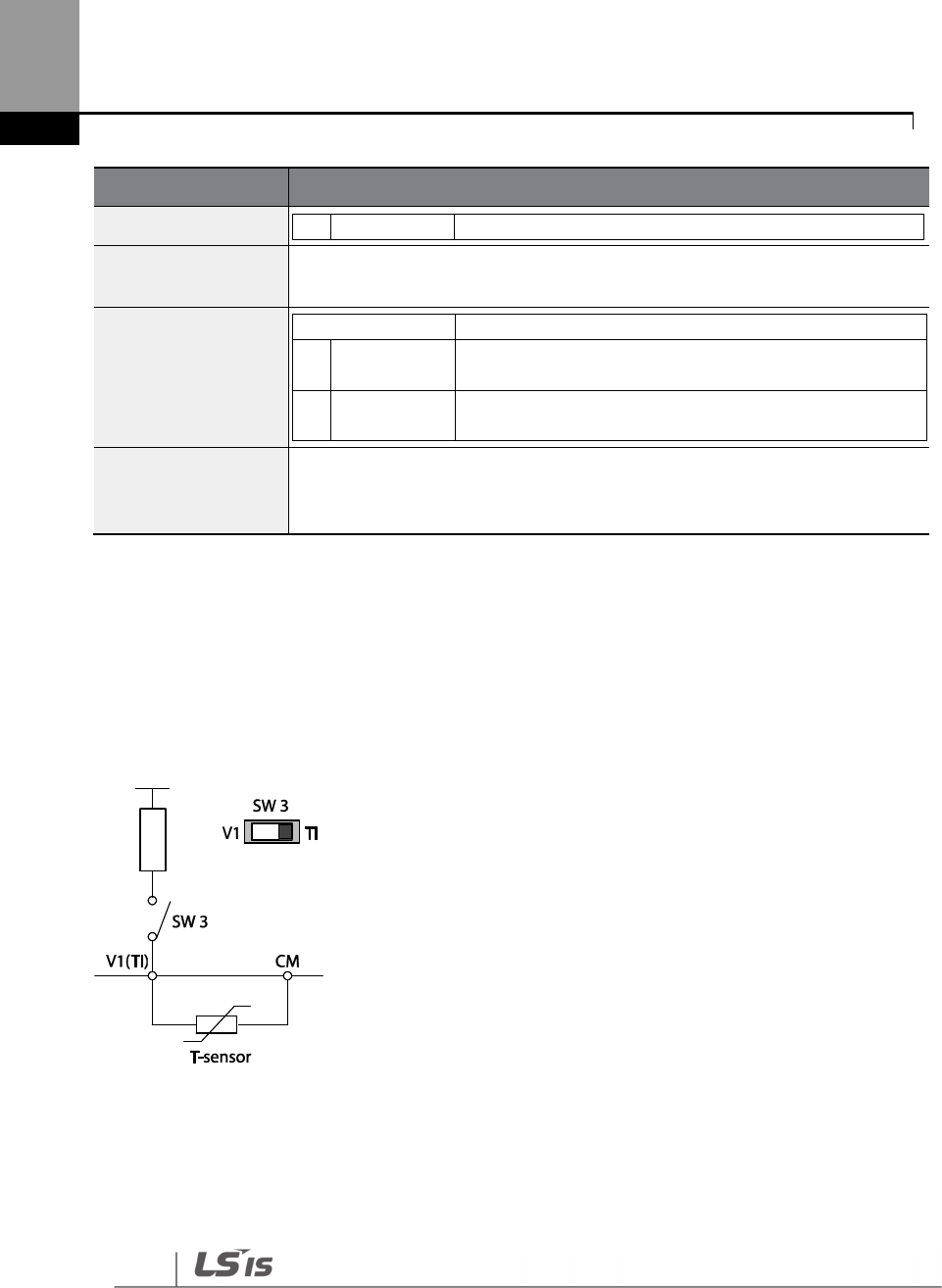 SW 3

V1 TI

SW 3

V1(TI)

CM

T-sensor

LS IS